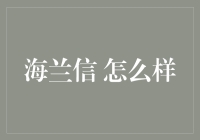 海兰信 怎么样